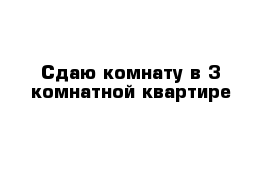 Сдаю комнату в 3 комнатной квартире